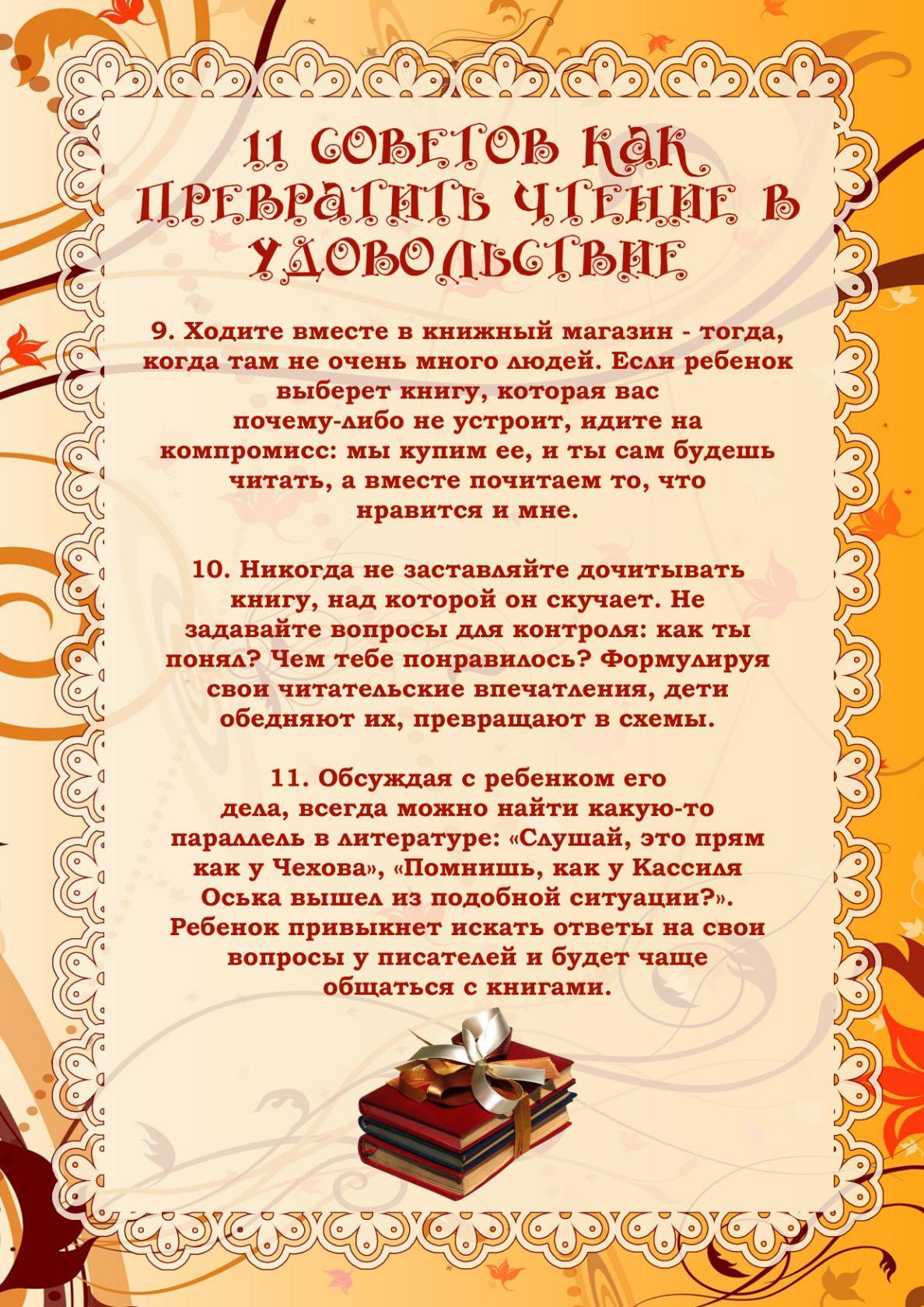 11 СОВЕТОВ КАК ПРЕВРАТИТЬ ЧТЕНИЕ В УДОВОЛЬСТВИЕ

9. Ходите вместе в книжный магазин - тогда, когда там не очень много людей. Если ребенок выберет книгу, которая вас почему-либо не устроит, идите на компромисс: мы купим ее, и ты сам будешь читать, а вместе почитаем то, что нравится и мне.

10. Никогда не заставляйте дочитывать книгу, над которой он скучает. Не задавайте вопросы для контроля: как ты понял? Чем тебе понравилось? Формулируя свои читательские впечатления, дети обедняют их, превращают в схемы.

11. Обсуждая с ребенком его дела, всегда можно найти какую-то параллель в литературе: «Слушай, это прям как у Чехова», «Помнишь, как у Кассиля Оська вышел из подобной ситуации?». Ребенок привыкнет искать ответы на свои вопросы у писателей и будет чаще общаться с книгами.